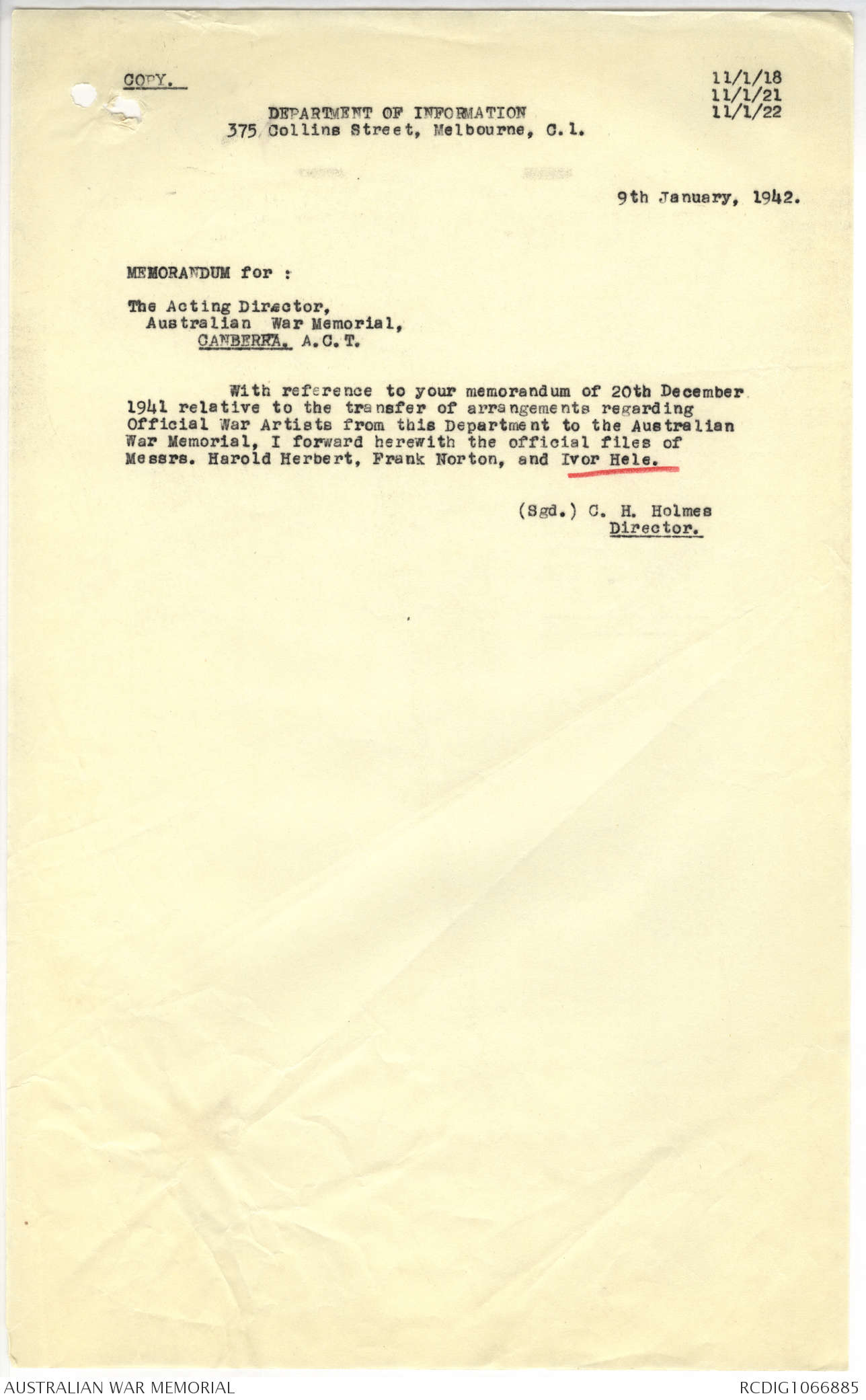 COPY.

11/1/18
11/1/21
11/1/22

DEPARTMENT OF INFORMATION
375 Collins Street, Melbourne, C.1.

9th January, 1942.

MEMORANDUM for :

The Acting Director,
Australian War Memorial,
CANBERRA. A.C.T.

With reference to your memorandum of 20th December 1941 relative to the transfer of arrangements regarding Official War Artists from this Department to the Australian War Memorial, I forward herewith the official files of Messrs. Harold Herbert, Frank Norton, and Ivor Hele.

(Sgd.) C. H. Holmes
Director.

AUSTRALIAN WAR MEMORIAL
RCDIG1066885